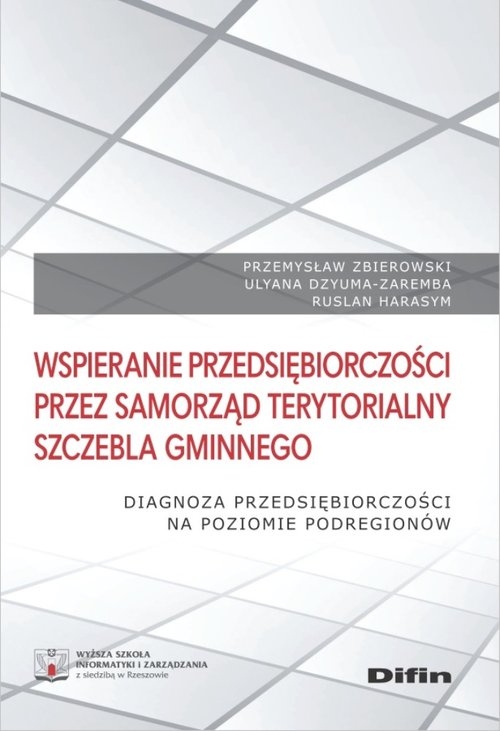 PRZEMYSŁAW ZBIEROWSKI
ULYANA DZYUMA-ZAREMBA
RUSLAN HARASYM

WSPIERANIE PRZEDSIĘBIORCZOŚCI PRZEZ SAMORZĄD TERYTORIALNY SZCZEBLA GMINNEGO

DIAGNOZA PRZEDSIĘBIORCZOŚCI NA POZIOMIE PODREGIONÓW

WYŻSZA SZKOŁA INFORMATYKI I ZARZĄDZANIA z siedzibą w Rzeszowie

Difin